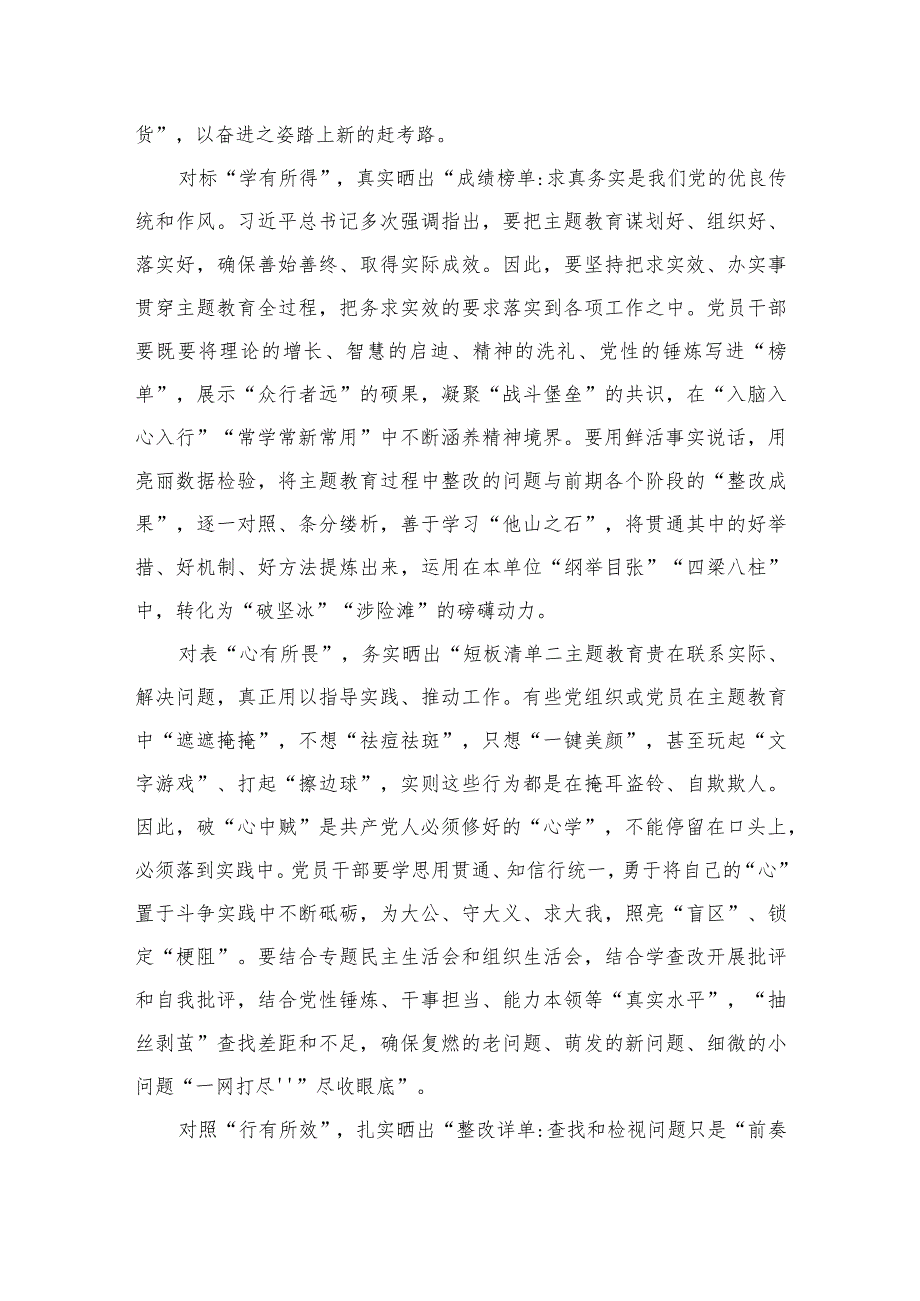 货”，以奋进之姿踏上新的赶考路。

对标“学有所得”，真实晒出“成绩榜单:求真务实是我们党的优良传统和作风。习近平总书记多次强调指出，要把主题教育谋划好、组织好、落实好，确保善始善终、取得实际成效。因此，要坚持把求实效、办实事贯穿主题教育全过程，把务求实效的要求落实到各项工作之中。党员干部要既要将理论的增长、智慧的启迪、精神的洗礼、党性的锤炼写进“榜单”，展示“众行者远”的硕果，凝聚“战斗堡垒”的共识，在“入脑入心入行”“常学常新常用”中不断涵养精神境界。要用鲜活事实说话，用亮丽数据检验，将主题教育过程中整改的问题与前期各个阶段的“整改成果”，逐一对照、条分缕析，善于学习“他山之石”，将贯通其中的好举措、好机制、好方法提炼出来，运用在本单位“纲举目张”“四梁八柱”中，转化为“破坚冰”“涉险滩”的磅礴动力。

对表“心有所畏”，务实晒出“短板清单二主题教育贵在联系实际、解决问题，真正用以指导实践、推动工作。有些党组织或党员在主题教育中“遮遮掩掩”，不想“祛痘祛斑”，只想“一键美颜”，甚至玩起“文字游戏”、打起“擦边球”，实则这些行为都是在掩耳盗铃、自欺欺人。因此，破“心中贼”是共产党人必须修好的“心学”，不能停留在口头上，必须落到实践中。党员干部要学思用贯通、知信行统一，勇于将自己的“心”置于斗争实践中不断砥砺，为大公、守大义、求大我，照亮“盲区”、锁定“梗阻”。要结合专题民主生活会和组织生活会，结合学查改开展批评和自我批评，结合党性锤炼、干事担当、能力本领等“真实水平”，“抽丝剥茧”查找差距和不足，确保复燃的老问题、萌发的新问题、细微的小问题“一网打尽''”尽收眼底”。

对照“行有所效”，扎实晒出“整改详单:查找和检视问题只是“前奏